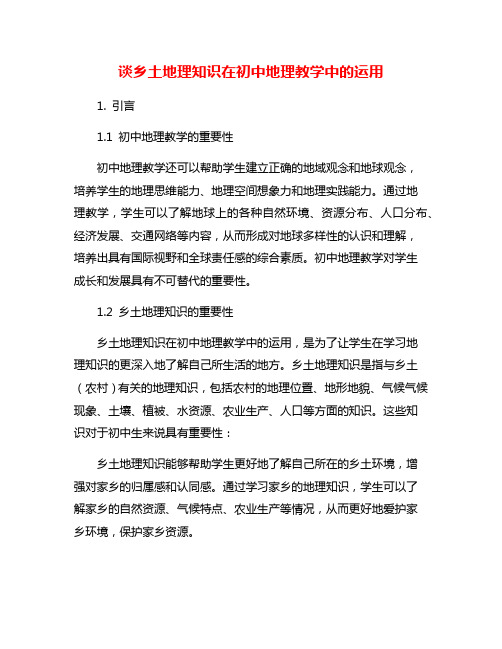 谈乡土地理知识在初中地理教学中的运用

1. 引言

1.1 初中地理教学的重要性

初中地理教学还可以帮助学生建立正确的地域观念和地球观念，培养学生的地理思维能力、地理空间想象力和地理实践能力。通过地理教学，学生可以了解地球上的各种自然环境、资源分布、人口分布、经济发展、交通网络等内容，从而形成对地球多样性的认识和理解，培养出具有国际视野和全球责任感的综合素质。初中地理教学对学生成长和发展具有不可替代的重要性。

1.2 乡土地理知识的重要性

乡土地理知识在初中地理教学中的运用，是为了让学生在学习地理知识的更深入地了解自己所生活的地方。乡土地理知识是指与乡土（农村）有关的地理知识，包括农村的地理位置、地形地貌、气候气候现象、土壤、植被、水资源、农业生产、人口等方面的知识。这些知识对于初中生来说具有重要性：

乡土地理知识能够帮助学生更好地了解自己所在的乡土环境，增强对家乡的归属感和认同感。通过学习家乡的地理知识，学生可以了解家乡的自然资源、气候特点、农业生产等情况，从而更好地爱护家乡环境，保护家乡资源。